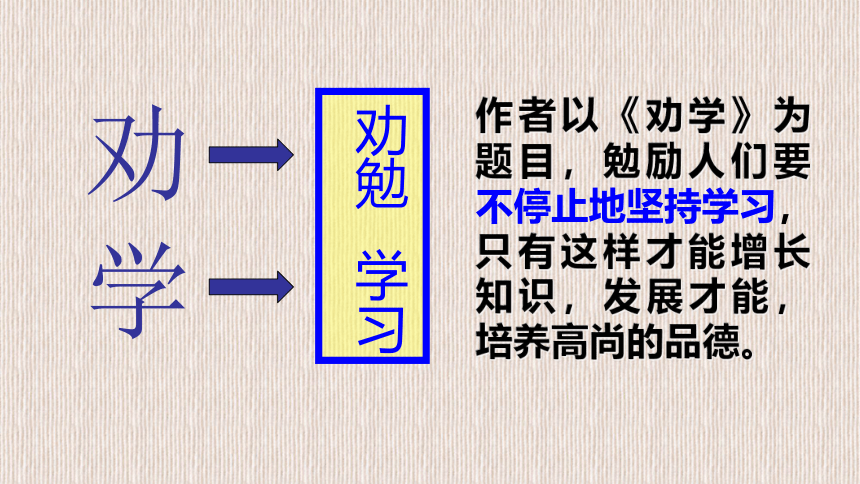 劝

学

劝勉

学习

作者以《劝学》为题目，勉励人们要不停止地坚持学习，只有这样才能增长知识，发展才能，培养高尚的品德。